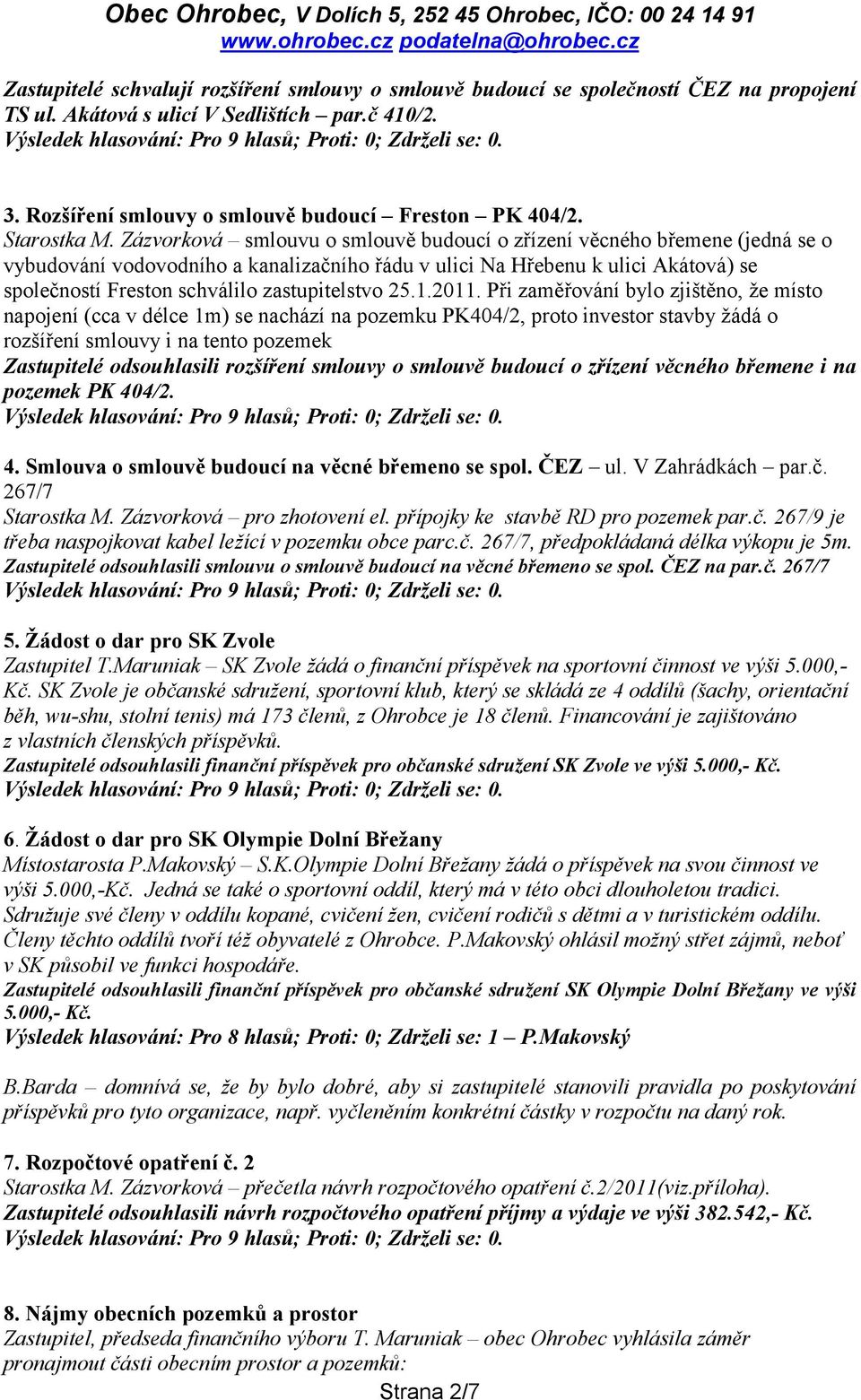 Obec Ohrobec, V Dolích 5, 252 45 Ohrobec, IČO: 00 24 14 91
www.ohrobec.cz podatelna@ohrobec.cz

Zastupitelé schvalují rozšíření smlouvy o smlouvě budoucí se společností ČEZ na propojení TS ul. Akátová s ulicí V Sedlištích – par.č 410/2.
Výsledek hlasování: Pro 9 hlasů; Proti: 0; Zdrželi se: 0.

3. Rozšíření smlouvy o smlouvě budoucí – Freston – PK 404/2.
Starostka M. Zázvorková – smlouvu o smlouvě budoucí o zřízení věcného břemene (jedná se o vybudování vodovodního a kanalizačního řádu v ulici Na Hřebenu k ulici Akátová) se společností Freston schválilo zastupitelstvo 25.1.2011. Při zaměřování bylo zjištěno, že místo napojení (cca v délce 1m) se nachází na pozemku PK404/2, proto investor stavby žádá o rozšíření smlouvy i na tento pozemek
Zastupitelé odsouhlasili rozšíření smlouvy o smlouvě budoucí o zřízení věcného břemene i na pozemek PK 404/2.
Výsledek hlasování: Pro 9 hlasů; Proti: 0; Zdrželi se: 0.

4. Smlouva o smlouvě budoucí na věcné břemeno se spol. ČEZ – ul. V Zahrádkách – par.č. 267/7
Starostka M. Zázvorková – pro zhotovení el. přípojky ke stavbě RD pro pozemek par.č. 267/9 je třeba naspojkovat kabel ležící v pozemku obce parc.č. 267/7, předpokládaná délka výkopu je 5m.
Zastupitelé odsouhlasili smlouvu o smlouvě budoucí na věcné břemeno se spol. ČEZ na par.č. 267/7
Výsledek hlasování: Pro 9 hlasů; Proti: 0; Zdrželi se: 0.

5. Žádost o dar pro SK Zvole
Zastupitel T.Maruniak – SK Zvole žádá o finanční příspěvek na sportovní činnost ve výši 5.000,- Kč. SK Zvole je občanské sdružení, sportovní klub, který se skládá ze 4 oddílů (šachy, orientační běh, wu-shu, stolní tenis) má 173 členů, z Ohrobce je 18 členů. Financování je zajištováno z vlastních členských příspěvků.
Zastupitelé odsouhlasili finanční příspěvek pro občanské sdružení SK Zvole ve výši 5.000,- Kč.
Výsledek hlasování: Pro 9 hlasů; Proti: 0; Zdrželi se: 0.

6. Žádost o dar pro SK Olympie Dolní Břežany
Místostarosta P.Makovský – S.K.Olympie Dolní Břežany žádá o příspěvek na svou činnost ve výši 5.000,-Kč. Jedná se také o sportovní oddíl, který má v této obci dlouholetou tradici. Sdružuje své členy v oddílu kopané, cvičení žen, cvičení rodičů s dětmi a v turistickém oddílu. Členy těchto oddílů tvoří též obyvatelé z Ohrobce. P.Makovský ohlásil možný střet zájmů, neboť v SK působil ve funkci hospodáře.
Zastupitelé odsouhlasili finanční příspěvek pro občanské sdružení SK Olympie Dolní Břežany ve výši 5.000,- Kč.
Výsledek hlasování: Pro 8 hlasů; Proti: 0; Zdrželi se: 1 – P.Makovský

B.Barda – domnívá se, že by bylo dobré, aby si zastupitelé stanovili pravidla po poskytování příspěvků pro tyto organizace, např. vyčleněním konkrétní částky v rozpočtu na daný rok.

7. Rozpočtové opatření č. 2
Starostka M. Zázvorková – přečetla návrh rozpočtového opatření č.2/2011(viz.příloha).
Zastupitelé odsouhlasili návrh rozpočtového opatření příjmy a výdaje ve výši 382.542,- Kč.
Výsledek hlasování: Pro 9 hlasů; Proti: 0; Zdrželi se: 0.

8. Nájmy obecních pozemků a prostor
Zastupitel, předseda finančního výboru T. Maruniak – obec Ohrobec vyhlásila záměr pronajmout části obecním prostor a pozemků:
Strana 2/7